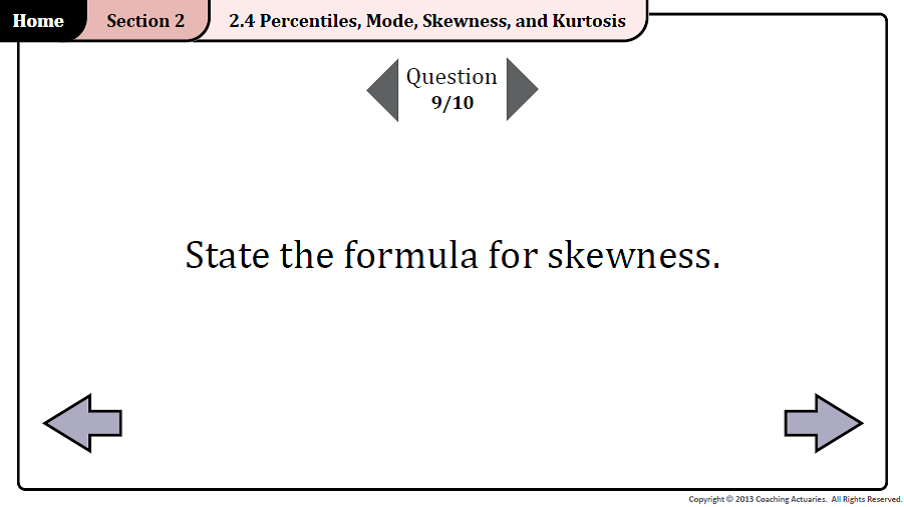 Home
Section 2
2.4 Percentiles, Mode, Skewness, and Kurtosis

Question
9/10

State the formula for skewness.

Copyright © 2013 Coaching Actuaries. All Rights Reserved.